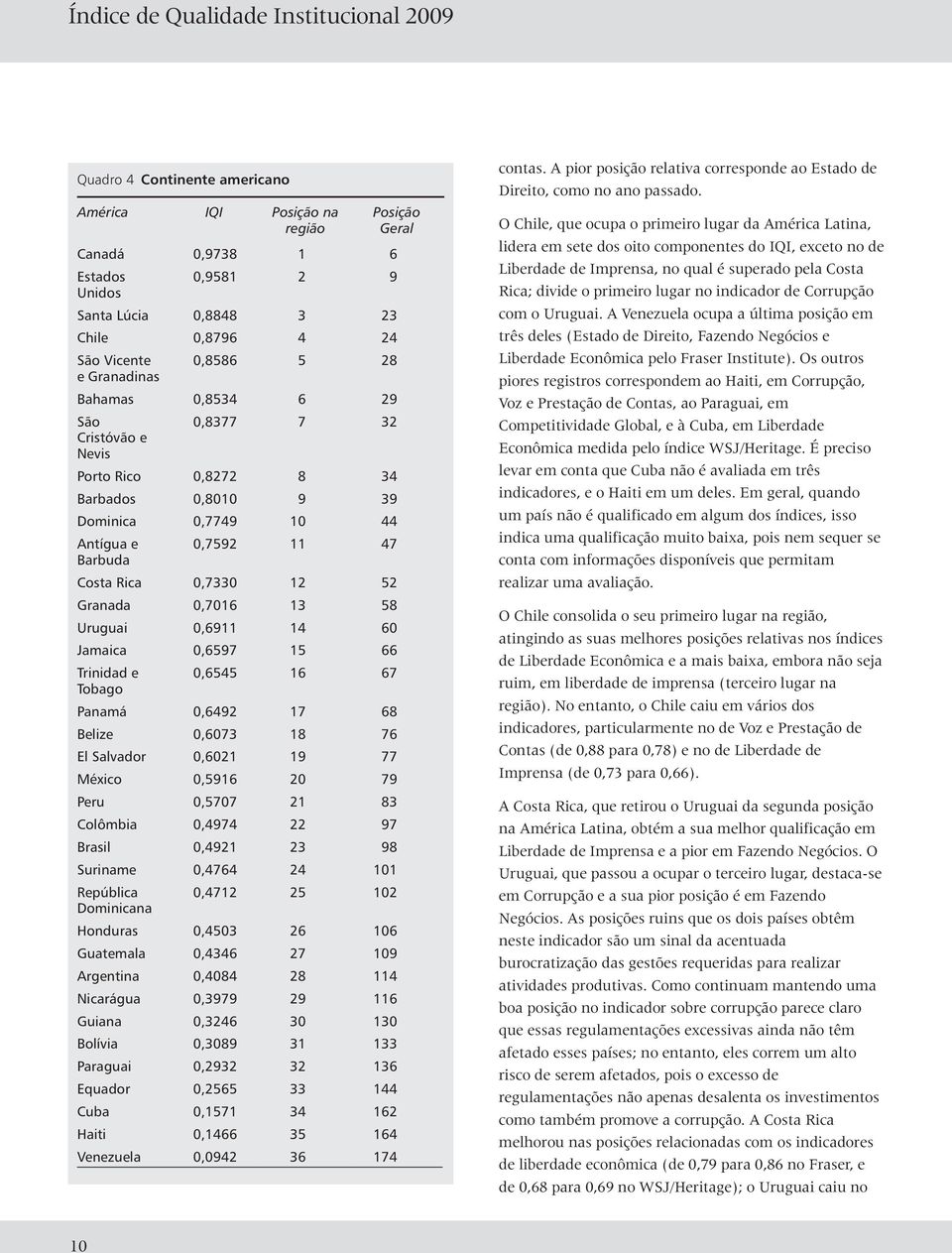 Índice de Qualidade Institucional 2009

Quadro 4 Continente americano

| América | IQI | Posição na região | Posição Geral |
|---|---|---|---|
| Canadá | 0,9738 | 1 | 6 |
| Estados Unidos | 0,9581 | 2 | 9 |
| Santa Lúcia | 0,8848 | 3 | 23 |
| Chile | 0,8796 | 4 | 24 |
| São Vicente e Granadinas | 0,8586 | 5 | 28 |
| Bahamas | 0,8534 | 6 | 29 |
| São Cristóvão e Nevis | 0,8377 | 7 | 32 |
| Porto Rico | 0,8272 | 8 | 34 |
| Barbados | 0,8010 | 9 | 39 |
| Dominica | 0,7749 | 10 | 44 |
| Antígua e Barbuda | 0,7592 | 11 | 47 |
| Costa Rica | 0,7330 | 12 | 52 |
| Granada | 0,7016 | 13 | 58 |
| Uruguai | 0,6911 | 14 | 60 |
| Jamaica | 0,6597 | 15 | 66 |
| Trinidad e Tobago | 0,6545 | 16 | 67 |
| Panamá | 0,6492 | 17 | 68 |
| Belize | 0,6073 | 18 | 76 |
| El Salvador | 0,6021 | 19 | 77 |
| México | 0,5916 | 20 | 79 |
| Peru | 0,5707 | 21 | 83 |
| Colômbia | 0,4974 | 22 | 97 |
| Brasil | 0,4921 | 23 | 98 |
| Suriname | 0,4764 | 24 | 101 |
| República Dominicana | 0,4712 | 25 | 102 |
| Honduras | 0,4503 | 26 | 106 |
| Guatemala | 0,4346 | 27 | 109 |
| Argentina | 0,4084 | 28 | 114 |
| Nicarágua | 0,3979 | 29 | 116 |
| Guiana | 0,3246 | 30 | 130 |
| Bolívia | 0,3089 | 31 | 133 |
| Paraguai | 0,2932 | 32 | 136 |
| Equador | 0,2565 | 33 | 144 |
| Cuba | 0,1571 | 34 | 162 |
| Haiti | 0,1466 | 35 | 164 |
| Venezuela | 0,0942 | 36 | 174 |

contas. A pior posição relativa corresponde ao Estado de Direito, como no ano passado.

O Chile, que ocupa o primeiro lugar da América Latina, lidera em sete dos oito componentes do IQI, exceto no de Liberdade de Imprensa, no qual é superado pela Costa Rica; divide o primeiro lugar no indicador de Corrupção com o Uruguai. A Venezuela ocupa a última posição em três deles (Estado de Direito, Fazendo Negócios e Liberdade Econômica pelo Fraser Institute). Os outros piores registros correspondem ao Haiti, em Corrupção, Voz e Prestação de Contas, ao Paraguai, em Competitividade Global, e à Cuba, em Liberdade Econômica medida pelo índice WSJ/Heritage. É preciso levar em conta que Cuba não é avaliada em três indicadores, e o Haiti em um deles. Em geral, quando um país não é qualificado em algum dos índices, isso indica uma qualificação muito baixa, pois nem sequer se conta com informações disponíveis que permitam realizar uma avaliação.

O Chile consolida o seu primeiro lugar na região, atingindo as suas melhores posições relativas nos índices de Liberdade Econômica e a mais baixa, embora não seja ruim, em liberdade de imprensa (terceiro lugar na região). No entanto, o Chile caiu em vários dos indicadores, particularmente no de Voz e Prestação de Contas (de 0,88 para 0,78) e no de Liberdade de Imprensa (de 0,73 para 0,66).

A Costa Rica, que retirou o Uruguai da segunda posição na América Latina, obtém a sua melhor qualificação em Liberdade de Imprensa e a pior em Fazendo Negócios. O Uruguai, que passou a ocupar o terceiro lugar, destaca-se em Corrupção e a sua pior posição é em Fazendo Negócios. As posições ruins que os dois países obtêm neste indicador são um sinal da acentuada burocratização das gestões requeridas para realizar atividades produtivas. Como continuam mantendo uma boa posição no indicador sobre corrupção parece claro que essas regulamentações excessivas ainda não têm afetado esses países; no entanto, eles correm um alto risco de serem afetados, pois o excesso de regulamentações não apenas desalenta os investimentos como também promove a corrupção. A Costa Rica melhorou nas posições relacionadas com os indicadores de liberdade econômica (de 0,79 para 0,86 no Fraser, e de 0,68 para 0,69 no WSJ/Heritage); o Uruguai caiu no

10